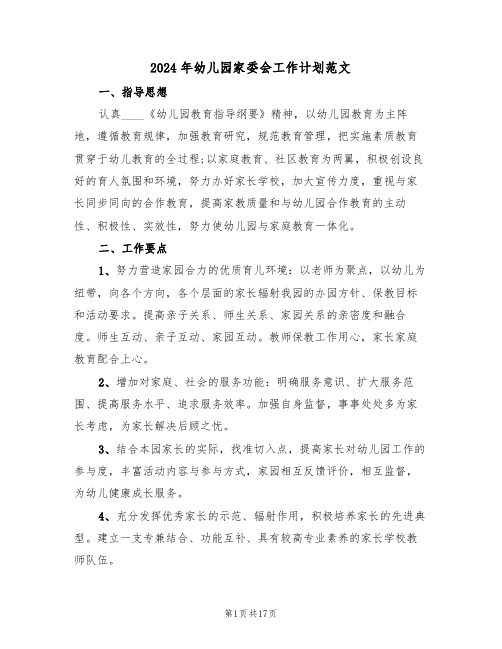 2024年幼儿园家委会工作计划范文

一、指导思想

认真____《幼儿园教育指导纲要》精神，以幼儿园教育为主阵地，遵循教育规律，加强教育研究，规范教育管理，把实施素质教育贯穿于幼儿教育的全过程;以家庭教育、社区教育为两翼，积极创设良好的育人氛围和环境，努力办好家长学校，加大宣传力度，重视与家长同步同向的合作教育，提高家教质量和与幼儿园合作教育的主动性、积极性、实效性，努力使幼儿园与家庭教育一体化。

二、工作要点

1、努力营造家园合力的优质育儿环境：以老师为聚点，以幼儿为纽带，向各个方向，各个层面的家长辐射我园的办园方针、保教目标和活动要求。提高亲子关系、师生关系、家园关系的亲密度和融合度。师生互动、亲子互动、家园互动。教师保教工作用心，家长家庭教育配合上心。

2、增加对家庭、社会的服务功能：明确服务意识、扩大服务范围、提高服务水平、追求服务效率。加强自身监督，事事处处多为家长考虑，为家长解决后顾之忧。

3、结合本园家长的实际，找准切入点，提高家长对幼儿园工作的参与度，丰富活动内容与参与方式，家园相互反馈评价，相互监督，为幼儿健康成长服务。

4、充分发挥优秀家长的示范、辐射作用，积极培养家长的先进典型。建立一支专兼结合、功能互补、具有较高专业素养的家长学校教师队伍。

第1页共17页